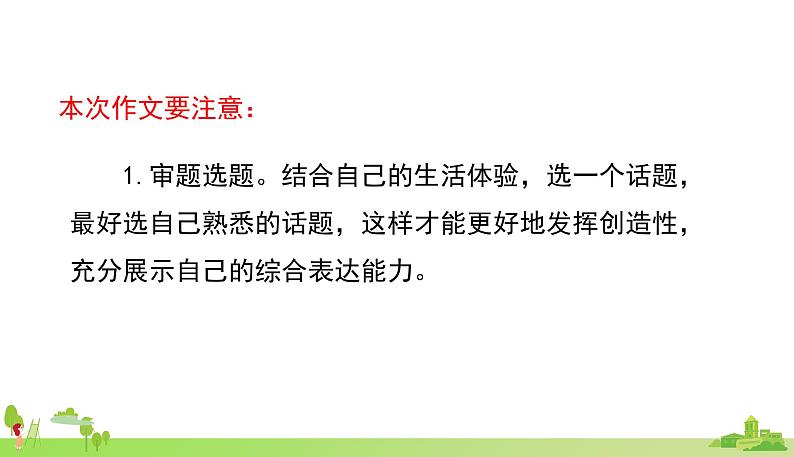 本次作文要注意：

1. 审题选题。结合自己的生活体验，选一个话题，最好选自己熟悉的话题，这样才能更好地发挥创造性，充分展示自己的综合表达能力。